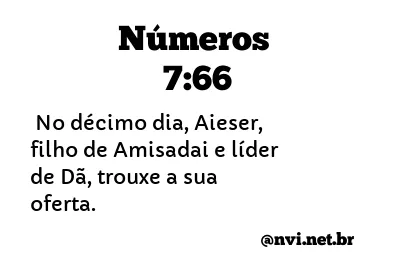 Números
7:66

No décimo dia, Aieser, filho de Amisadai e líder de Dã, trouxe a sua oferta.

@nvi.net.br